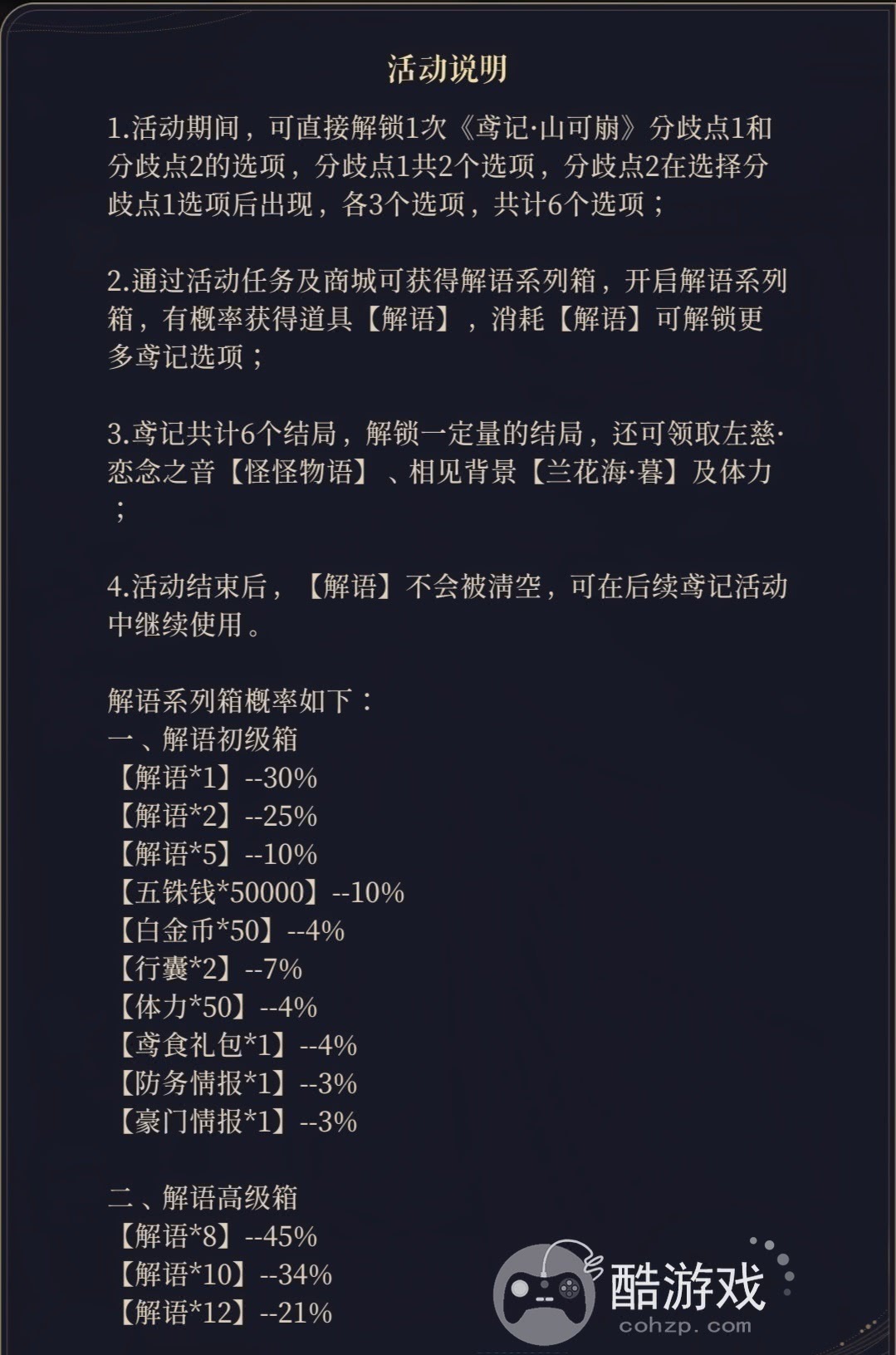 活动说明

1.活动期间，可直接解锁1次《鸢记·山可崩》分歧点1和分歧点2的选项，分歧点1共2个选项，分歧点2在选择分歧点1选项后出现，各3个选项，共计6个选项；

2.通过活动任务及商城可获得解语系列箱，开启解语系列箱，有概率获得道具【解语】，消耗【解语】可解锁更多鸢记选项；

3.鸢记共计6个结局，解锁一定量的结局，还可领取左慈·恋念之音【怪怪物语】、相见背景【兰花海·暮】及体力；

4.活动结束后，【解语】不会被清空，可在后续鸢记活动中继续使用。

解语系列箱概率如下：
一、解语初级箱
【解语*1】--30%
【解语*2】--25%
【解语*5】--10%
【五铢钱*50000】--10%
【白金币*50】--4%
【行囊*2】--7%
【体力*50】--4%
【鸢食礼包*1】--4%
【防务情报*1】--3%
【豪门情报*1】--3%

二、解语高级箱
【解语*8】--45%
【解语*10】--34%
【解语*12】--21%

酷游戏
cohzp.com